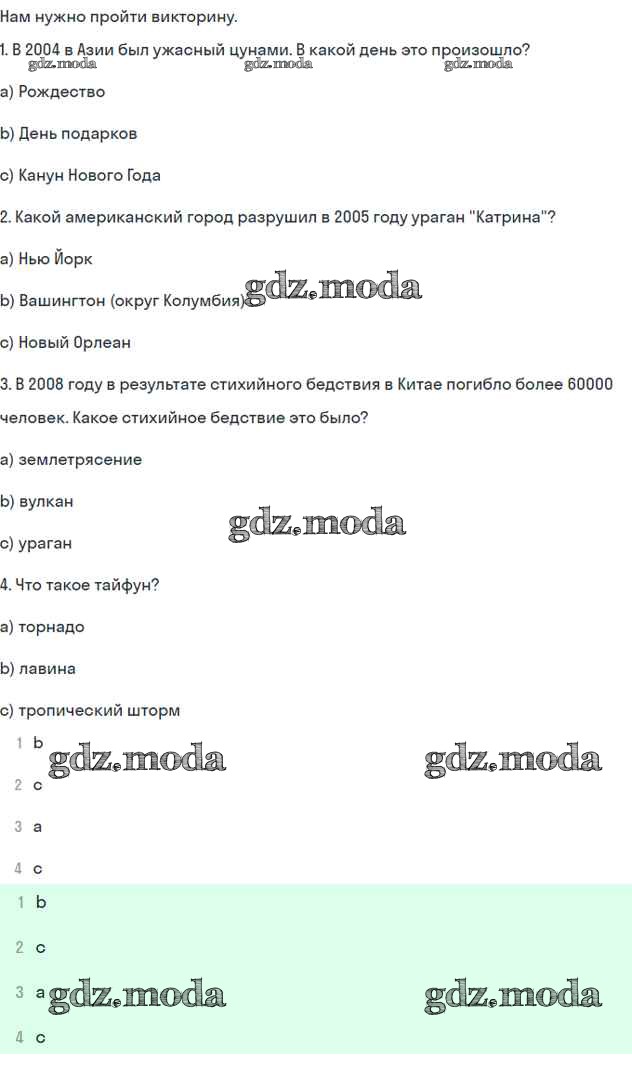 Нам нужно пройти викторину.

1. В 2004 в Азии был ужасный цунами. В какой день это произошло?

gdz.moda gdz.moda gdz.moda

a) Рождество

b) День подарков

c) Канун Нового Года

2. Какой американский город разрушил в 2005 году ураган "Катрина"?

a) Нью Йорк

b) Вашингтон (округ Колумбия)

gdz.moda

c) Новый Орлеан

3. В 2008 году в результате стихийного бедствия в Китае погибло более 60000 человек. Какое стихийное бедствие это было?

a) землетрясение

b) вулкан

gdz.moda

c) ураган

4. Что такое тайфун?

a) торнадо

b) лавина

c) тропический шторм

1 b

gdz.moda gdz.moda

2 c

3 a

4 c

1 b

2 c

3 a

gdz.moda gdz.moda

4 c